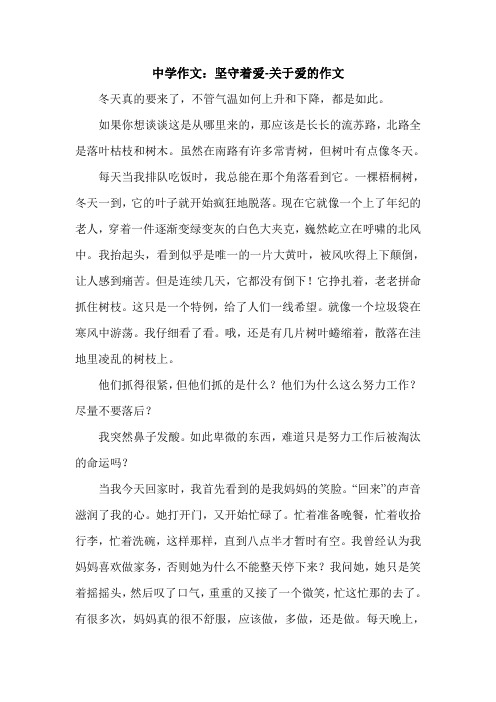 中学作文：坚守着爱-关于爱的作文

冬天真的要来了，不管气温如何上升和下降，都是如此。

如果你想谈谈这是从哪里来的，那应该是长长的流苏路，北路全是落叶枯枝和树木。虽然在南路有许多常青树，但树叶有点像冬天。

每天当我排队吃饭时，我总能在那个角落看到它。一棵梧桐树，冬天一到，它的叶子就开始疯狂地脱落。现在它就像一个上了年纪的老人，穿着一件逐渐变绿变灰的白色大夹克，巍然屹立在呼啸的北风中。我抬起头，看到似乎是唯一的一片大黄叶，被风吹得上下颠倒，让人感到痛苦。但是连续几天，它都没有倒下！它挣扎着，老老拼命抓住树枝。这只是一个特例，给了人们一线希望。就像一个垃圾袋在寒风中游荡。我仔细看了看。哦，还是有几片树叶蜷缩着，散落在洼地里凌乱的树枝上。

他们抓得很紧，但他们抓的是什么？他们为什么这么努力工作？尽量不要落后？

我突然鼻子发酸。如此卑微的东西，难道只是努力工作后被淘汰的命运吗？

当我今天回家时，我首先看到的是我妈妈的笑脸。“回来”的声音滋润了我的心。她打开门，又开始忙碌了。忙着准备晚餐，忙着收拾行李，忙着洗碗，这样那样，直到八点半才暂时有空。我曾经认为我妈妈喜欢做家务，否则她为什么不能整天停下来？我问她，她只是笑着摇摇头，然后叹了口气，重重的又接了一个微笑，忙这忙那的去了。有很多次，妈妈真的很不舒服，应该做，多做，还是做。每天晚上，